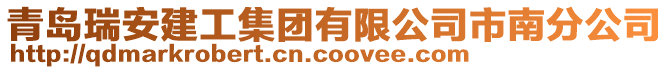 青岛瑞安建工集团有限公司市南分公司
http://qdmarkrobert.cn.coovee.com